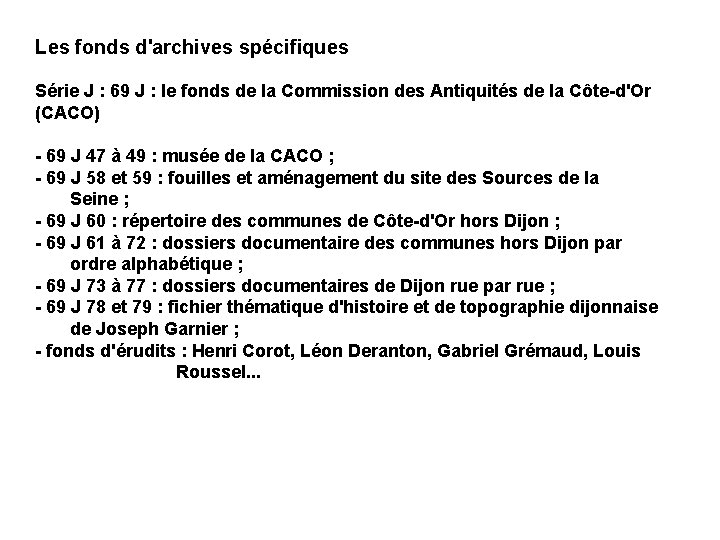 Les fonds d'archives spécifiques

Série J : 69 J : le fonds de la Commission des Antiquités de la Côte-d'Or (CACO)

- 69 J 47 à 49 : musée de la CACO ;
- 69 J 58 et 59 : fouilles et aménagement du site des Sources de la Seine ;
- 69 J 60 : répertoire des communes de Côte-d'Or hors Dijon ;
- 69 J 61 à 72 : dossiers documentaire des communes hors Dijon par ordre alphabétique ;
- 69 J 73 à 77 : dossiers documentaires de Dijon rue par rue ;
- 69 J 78 et 79 : fichier thématique d'histoire et de topographie dijonnaise de Joseph Garnier ;
- fonds d'érudits : Henri Corot, Léon Deranton, Gabriel Grémaud, Louis Roussel...